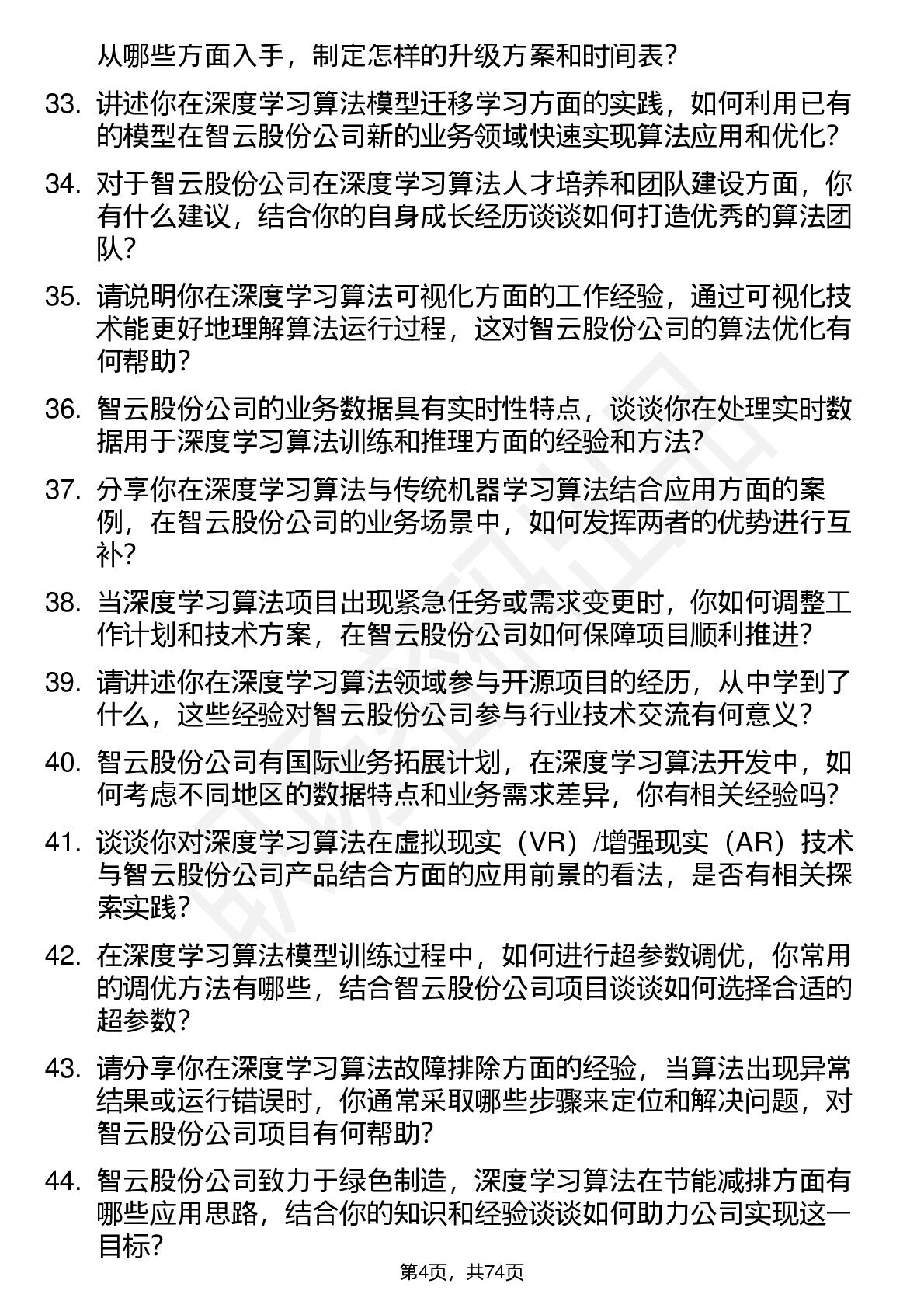 从哪些方面入手，制定怎样的升级方案和时间表？

33. 讲述你在深度学习算法模型迁移学习方面的实践，如何利用已有的模型在智云股份公司新的业务领域快速实现算法应用和优化？

34. 对于智云股份公司在深度学习算法人才培养和团队建设方面，你有什么建议，结合你的自身成长经历谈谈如何打造优秀的算法团队？

35. 请说明你在深度学习算法可视化方面的工作经验，通过可视化技术能更好地理解算法运行过程，这对智云股份公司的算法优化有何帮助？

36. 智云股份公司的业务数据具有实时性特点，谈谈你在处理实时数据用于深度学习算法训练和推理方面的经验和方法？

37. 分享你在深度学习算法与传统机器学习算法结合应用方面的案例，在智云股份公司的业务场景中，如何发挥两者的优势进行互补？

38. 当深度学习算法项目出现紧急任务或需求变更时，你如何调整工作计划和技术方案，在智云股份公司如何保障项目顺利推进？

39. 请讲述你在深度学习算法领域参与开源项目的经历，从中学到了什么，这些经验对智云股份公司参与行业技术交流有何意义？

40. 智云股份公司有国际业务拓展计划，在深度学习算法开发中，如何考虑不同地区的数据特点和业务需求差异，你有相关经验吗？

41. 谈谈你对深度学习算法在虚拟现实（VR）/增强现实（AR）技术与智云股份公司产品结合方面的应用前景的看法，是否有相关探索实践？

42. 在深度学习算法模型训练过程中，如何进行超参数调优，你常用的调优方法有哪些，结合智云股份公司项目谈谈如何选择合适的超参数？

43. 请分享你在深度学习算法故障排除方面的经验，当算法出现异常结果或运行错误时，你通常采取哪些步骤来定位和解决问题，对智云股份公司项目有何帮助？

44. 智云股份公司致力于绿色制造，深度学习算法在节能减排方面有哪些应用思路，结合你的知识和经验谈谈如何助力公司实现这一目标？

第4页，共74页